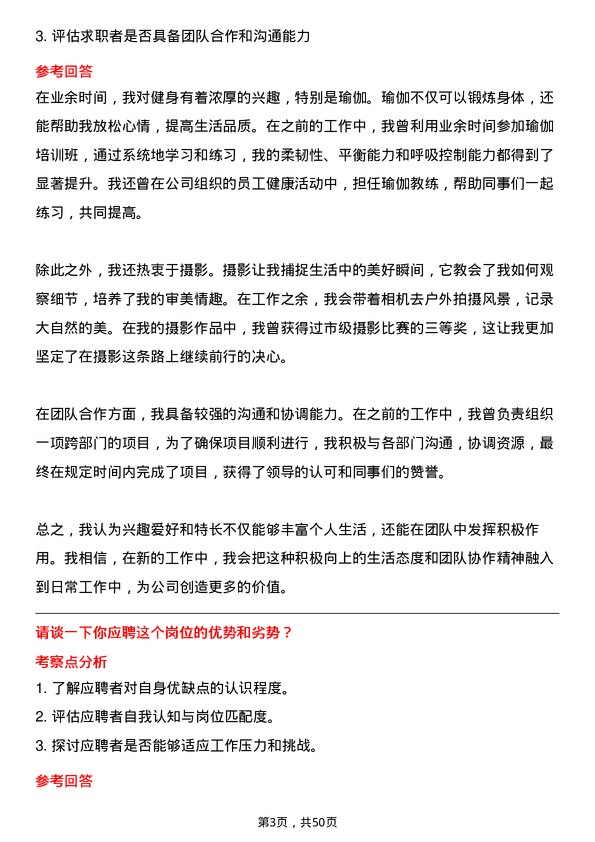 3. 评估求职者是否具备团队合作和沟通能力

参考回答

在业余时间，我对健身有着浓厚的兴趣，特别是瑜伽。瑜伽不仅可以锻炼身体，还能帮助我放松心情，提高生活品质。在之前的工作中，我曾利用业余时间参加瑜伽培训班，通过系统地学习和练习，我的柔韧性、平衡能力和呼吸控制能力都得到了显著提升。我还曾在公司组织的员工健康活动中，担任瑜伽教练，帮助同事们一起练习，共同提高。

除此之外，我还热衷于摄影。摄影让我捕捉生活中的美好瞬间，它教会了我如何观察细节，培养了我的审美情趣。在工作之余，我会带着相机去户外拍摄风景，记录大自然的美。在我的摄影作品中，我曾获得过市级摄影比赛的三等奖，这让我更加坚定了在摄影这条路上继续前行的决心。

在团队合作方面，我具备较强的沟通和协调能力。在之前的工作中，我曾负责组织一项跨部门的项目，为了确保项目顺利进行，我积极与各部门沟通，协调资源，最终在规定时间内完成了项目，获得了领导的认可和同事们的赞誉。

总之，我认为兴趣爱好和特长不仅能够丰富个人生活，还能在团队中发挥积极作用。我相信，在新的工作中，我会把这种积极向上的生活态度和团队协作精神融入到日常工作中，为公司创造更多的价值。

请谈一下你应聘这个岗位的优势和劣势？

考察点分析

1. 了解应聘者对自身优缺点的认识程度。

2. 评估应聘者自我认知与岗位匹配度。

3. 探讨应聘者是否能够适应工作压力和挑战。

参考回答

第3页，共50页